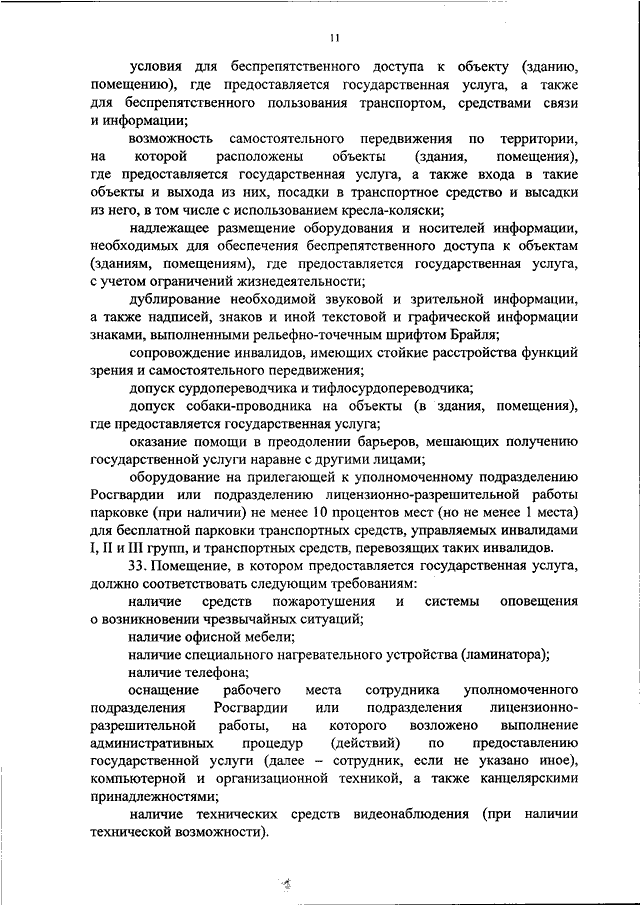 11

условия для беспрепятственного доступа к объекту (зданию, помещению), где предоставляется государственная услуга, а также для беспрепятственного пользования транспортом, средствами связи и информации;

возможность самостоятельного передвижения по территории, на которой расположены объекты (здания, помещения), где предоставляется государственная услуга, а также входа в такие объекты и выхода из них, посадки в транспортное средство и высадки из него, в том числе с использованием кресла-коляски;

надлежащее размещение оборудования и носителей информации, необходимых для обеспечения беспрепятственного доступа к объектам (зданиям, помещениям), где предоставляется государственная услуга, с учетом ограничений жизнедеятельности;

дублирование необходимой звуковой и зрительной информации, а также надписей, знаков и иной текстовой и графической информации знаками, выполненными рельефно-точечным шрифтом Брайля;

сопровождение инвалидов, имеющих стойкие расстройства функций зрения и самостоятельного передвижения;

допуск сурдопереводчика и тифлосурдопереводчика;

допуск собаки-проводника на объекты (в здания, помещения), где предоставляется государственная услуга;

оказание помощи в преодолении барьеров, мешающих получению государственной услуги наравне с другими лицами;

оборудование на прилегающей к уполномоченному подразделению Росгвардии или подразделению лицензионно-разрешительной работы парковке (при наличии) не менее 10 процентов мест (но не менее 1 места) для бесплатной парковки транспортных средств, управляемых инвалидами I, II и III групп, и транспортных средств, перевозящих таких инвалидов.

33. Помещение, в котором предоставляется государственная услуга, должно соответствовать следующим требованиям:

наличие средств пожаротушения и системы оповещения о возникновении чрезвычайных ситуаций;

наличие офисной мебели;

наличие специального нагревательного устройства (ламинатора);

наличие телефона;

оснащение рабочего места сотрудника уполномоченного подразделения Росгвардии или подразделения лицензионно-разрешительной работы, на которого возложено выполнение административных процедур (действий) по предоставлению государственной услуги (далее – сотрудник, если не указано иное), компьютерной и организационной техникой, а также канцелярскими принадлежностями;

наличие технических средств видеонаблюдения (при наличии технической возможности).